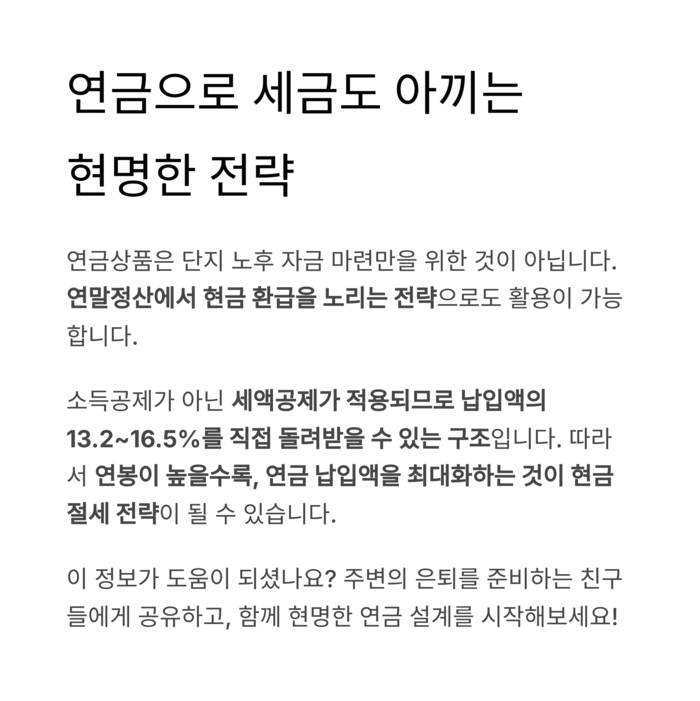 연금으로 세금도 아끼는 현명한 전략

연금상품은 단지 노후 자금 마련만을 위한 것이 아닙니다. 연말정산에서 현금 환급을 노리는 전략으로도 활용이 가능합니다.

소득공제가 아닌 세액공제가 적용되므로 납입액의 13.2~16.5%를 직접 돌려받을 수 있는 구조입니다. 따라서 연봉이 높을수록, 연금 납입액을 최대화하는 것이 현금 절세 전략이 될 수 있습니다.

이 정보가 도움이 되셨나요? 주변의 은퇴를 준비하는 친구들에게 공유하고, 함께 현명한 연금 설계를 시작해보세요!